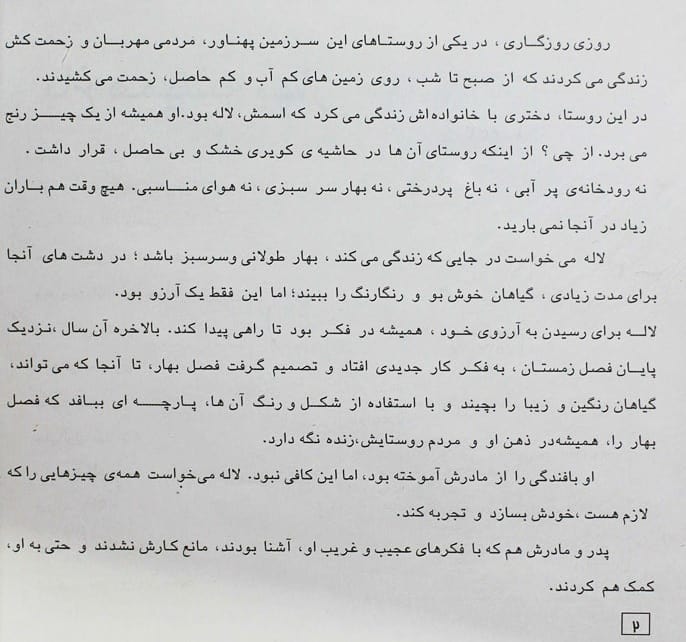 روزی روزگاری ، در یکی از روستاهای این سرزمین پهناور، مردمی مهربان و زحمت کش زندگی می کردند که از صبح تا شب ، روی زمین های کم آب و کم حاصل، زحمت می کشیدند.

در این روستا، دختری با خانواده اش زندگی می کرد که اسمش، لاله بود.او همیشه از یک چیز رنج می برد. از چی ؟ از اینکه روستای آن ها در حاشیه ی کویری خشک و بی حاصل ، قرار داشت . نه رودخانه‌ی پر آبی ، نه باغ پردرختی ، نه بهار سر سبزی ، نه هوای مناسبی. هیچ وقت هم باران زیاد در آنجا نمی بارید.

لاله می خواست در جایی که زندگی می کند ، بهار طولانی وسرسبز باشد ؛ در دشت های آنجا برای مدت زیادی ، گیاهان خوش بو و رنگارنگ را ببیند؛ اما این فقط یک آرزو بود.

لاله برای رسیدن به آرزوی خود ، همیشه در فکر بود تا راهی پیدا کند. بالاخره آن سال ،نزدیک پایان فصل زمستان ، به فکر کار جدیدی افتاد و تصمیم گرفت فصل بهار، تا آنجا که می تواند، گیاهان رنگین و زیبا را بچیند و با استفاده از شکل و رنگ آن ها، پارچه ای ببافد که فصل بهار را، همیشه‌در ذهن او و مردم روستایش،زنده نگه دارد.

او بافندگی را از مادرش آموخته بود، اما این کافی نبود. لاله می‌خواست همه‌ی چیزهایی را که لازم هست ،خودش بسازد و تجربه کند.

پدر و مادرش هم که با فکرهای عجیب و غریب او، آشنا بودند، مانع کارش نشدند و حتی به او، کمک هم کردند.

۲